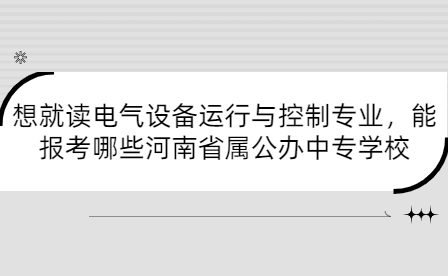 想就读电气设备运行与控制专业，能报考哪些河南省属公办中专学校